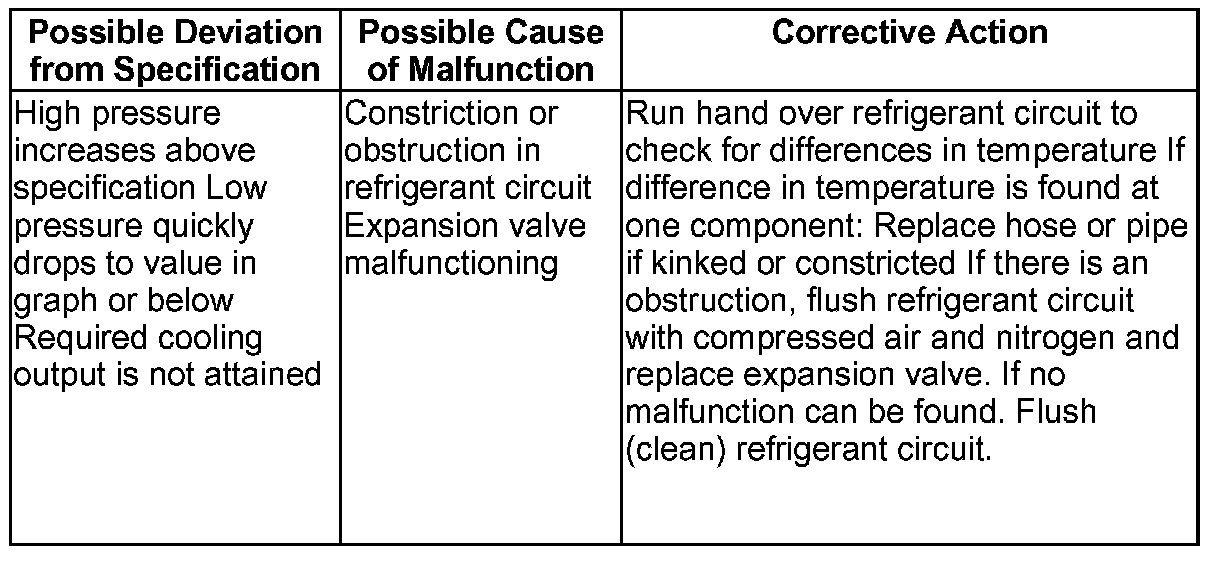 | Possible Deviation from Specification | Possible Cause of Malfunction | Corrective Action |
|---|---|---|
| High pressure increases above specification Low pressure quickly drops to value in graph or below Required cooling output is not attained | Constriction or obstruction in refrigerant circuit Expansion valve malfunctioning | Run hand over refrigerant circuit to check for differences in temperature If difference in temperature is found at one component: Replace hose or pipe if kinked or constricted If there is an obstruction, flush refrigerant circuit with compressed air and nitrogen and replace expansion valve. If no malfunction can be found. Flush (clean) refrigerant circuit. |